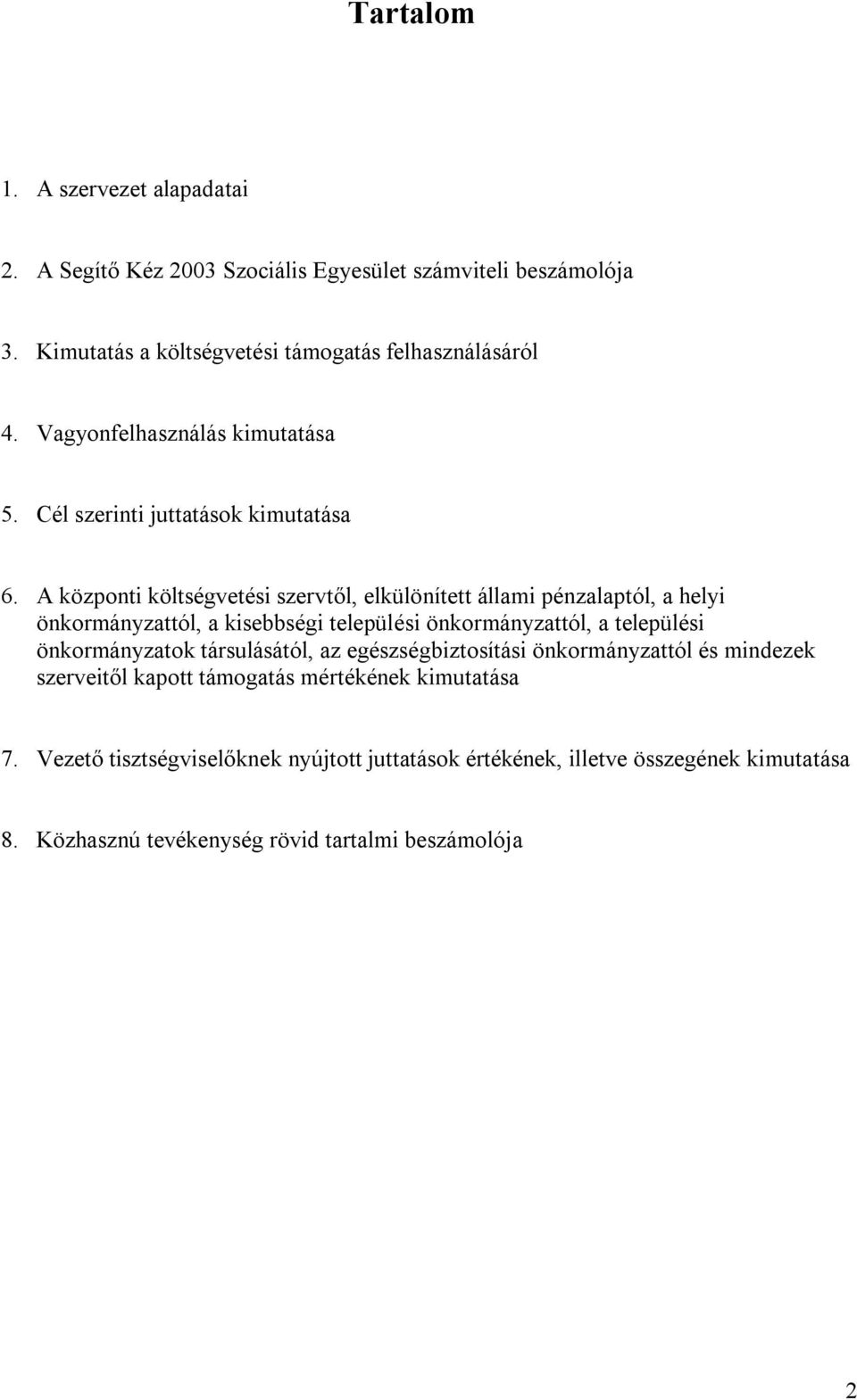 Tartalom

1. A szervezet alapadatai

2. A Segítő Kéz 2003 Szociális Egyesület számviteli beszámolója

3. Kimutatás a költségvetési támogatás felhasználásáról

4. Vagyonfelhasználás kimutatása

5. Cél szerinti juttatások kimutatása

6. A központi költségvetési szervtől, elkülönített állami pénzalaptól, a helyi önkormányzattól, a kisebbségi települési önkormányzattól, a települési önkormányzatok társulásától, az egészségbiztosítási önkormányzattól és mindezek szerveitől kapott támogatás mértékének kimutatása

7. Vezető tisztségviselőknek nyújtott juttatások értékének, illetve összegének kimutatása

8. Közhasznú tevékenység rövid tartalmi beszámolója

2